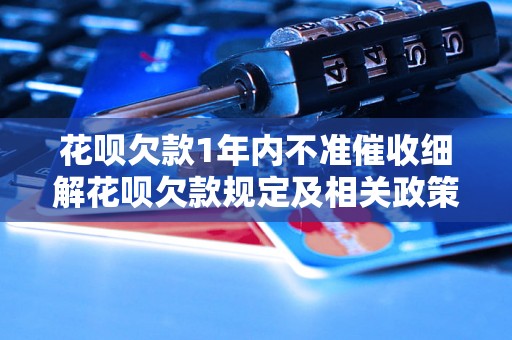 花呗欠款1年内不准催收细解花呗欠款规定及相关政策